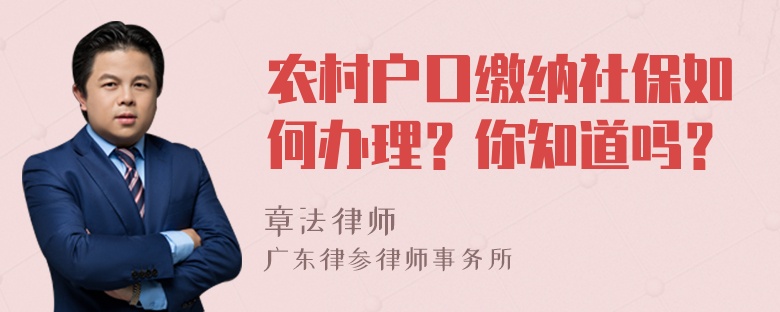 农村户口缴纳社保如何办理？你知道吗？

章法律师

广东律参律师事务所